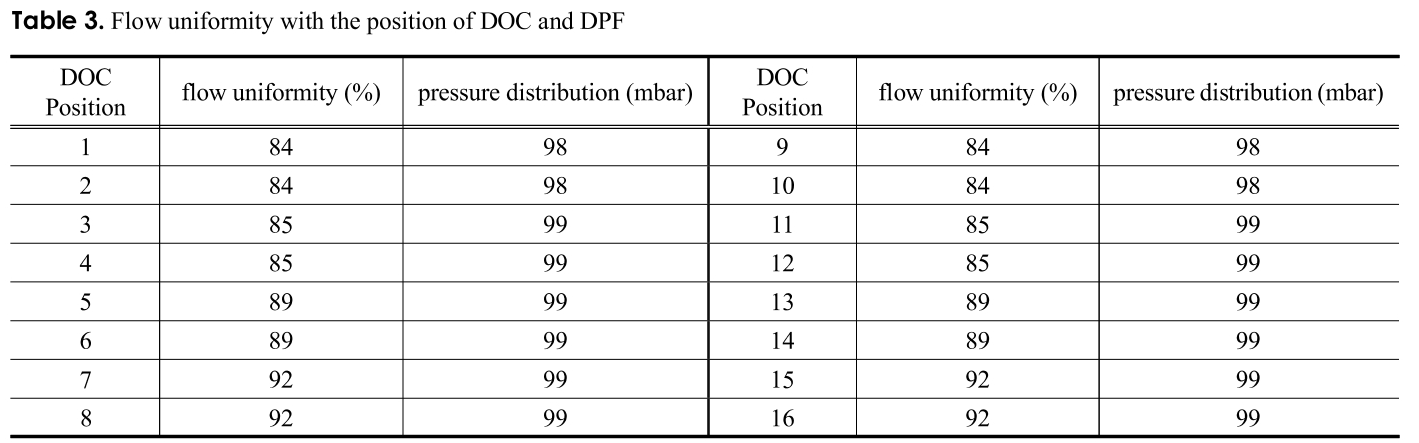 Table 3. Flow uniformity with the position of DOC and DPF

| DOC Position | flow uniformity (%) | pressure distribution (mbar) | DOC Position | flow uniformity (%) | pressure distribution (mbar) |
|---|---|---|---|---|---|
| 1 | 84 | 98 | 9 | 84 | 98 |
| 2 | 84 | 98 | 10 | 84 | 98 |
| 3 | 85 | 99 | 11 | 85 | 99 |
| 4 | 85 | 99 | 12 | 85 | 99 |
| 5 | 89 | 99 | 13 | 89 | 99 |
| 6 | 89 | 99 | 14 | 89 | 99 |
| 7 | 92 | 99 | 15 | 92 | 99 |
| 8 | 92 | 99 | 16 | 92 | 99 |